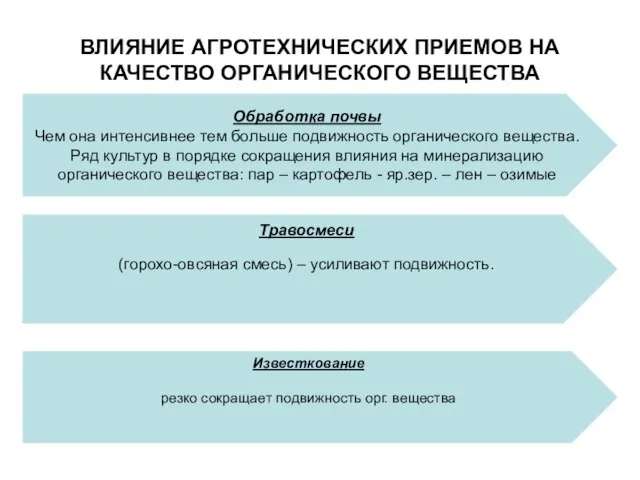 ВЛИЯНИЕ АГРОТЕХНИЧЕСКИХ ПРИЕМОВ НА КАЧЕСТВО ОРГАНИЧЕСКОГО ВЕЩЕСТВА

Обработка почвы
Чем она интенсивнее тем больше подвижность органического вещества. Ряд культур в порядке сокращения влияния на минерализацию органического вещества: пар – картофель - яр.зер. – лен – озимые

Травосмеси
(горохо-овсяная смесь) – усиливают подвижность.

Известкование
резко сокращает подвижность орг. вещества